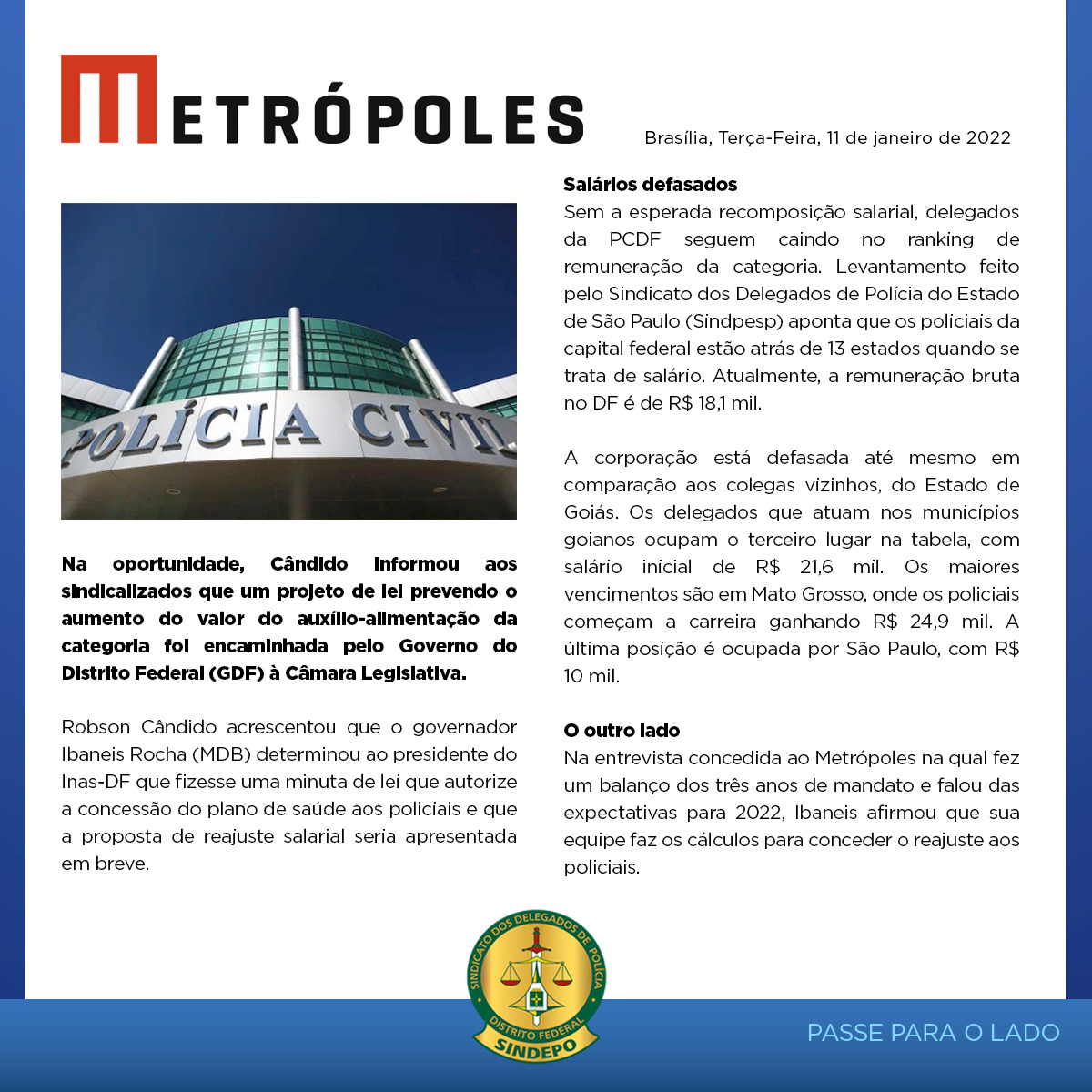 METRÓPOLES

Brasília, Terça-Feira, 11 de janeiro de 2022

POLÍCIA CIVIL

Na oportunidade, Cândido informou aos sindicalizados que um projeto de lei prevendo o aumento do valor do auxílio-alimentação da categoria foi encaminhada pelo Governo do Distrito Federal (GDF) à Câmara Legislativa.

Robson Cândido acrescentou que o governador Ibaneis Rocha (MDB) determinou ao presidente do Inas-DF que fizesse uma minuta de lei que autorize a concessão do plano de saúde aos policiais e que a proposta de reajuste salarial seria apresentada em breve.

Salários defasados
Sem a esperada recomposição salarial, delegados da PCDF seguem caindo no ranking de remuneração da categoria. Levantamento feito pelo Sindicato dos Delegados de Polícia do Estado de São Paulo (Sindpesp) aponta que os policiais da capital federal estão atrás de 13 estados quando se trata de salário. Atualmente, a remuneração bruta no DF é de R$ 18,1 mil.

A corporação está defasada até mesmo em comparação aos colegas vizinhos, do Estado de Goiás. Os delegados que atuam nos municípios goianos ocupam o terceiro lugar na tabela, com salário inicial de R$ 21,6 mil. Os maiores vencimentos são em Mato Grosso, onde os policiais começam a carreira ganhando R$ 24,9 mil. A última posição é ocupada por São Paulo, com R$ 10 mil.

O outro lado
Na entrevista concedida ao Metrópoles na qual fez um balanço dos três anos de mandato e falou das expectativas para 2022, Ibaneis afirmou que sua equipe faz os cálculos para conceder o reajuste aos policiais.

SINDICATO DOS DELEGADOS DE POLÍCIA
DISTRITO FEDERAL
SINDEPO

PASSE PARA O LADO